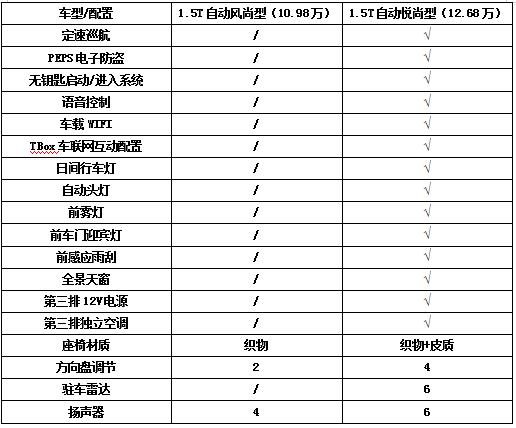 | 车型/配置 | 1.5T 自动风尚型（10.98万） | 1.5T 自动悦尚型（12.68万） |
|---|---|---|
| 定速巡航 | / | √ |
| PEPS 电子防盗 | / | √ |
| 无钥匙启动/进入系统 | / | √ |
| 语音控制 | / | √ |
| 车载 WIFI | / | √ |
| TBox 车联网互动配置 | / | √ |
| 日间行车灯 | / | √ |
| 自动头灯 | / | √ |
| 前雾灯 | / | √ |
| 前车门迎宾灯 | / | √ |
| 前感应雨刮 | / | √ |
| 全景天窗 | / | √ |
| 第三排 12V 电源 | / | √ |
| 第三排独立空调 | / | √ |
| 座椅材质 | 织物 | 织物+皮质 |
| 方向盘调节 | 2 | 4 |
| 驻车雷达 | / | 6 |
| 扬声器 | 4 | 6 |